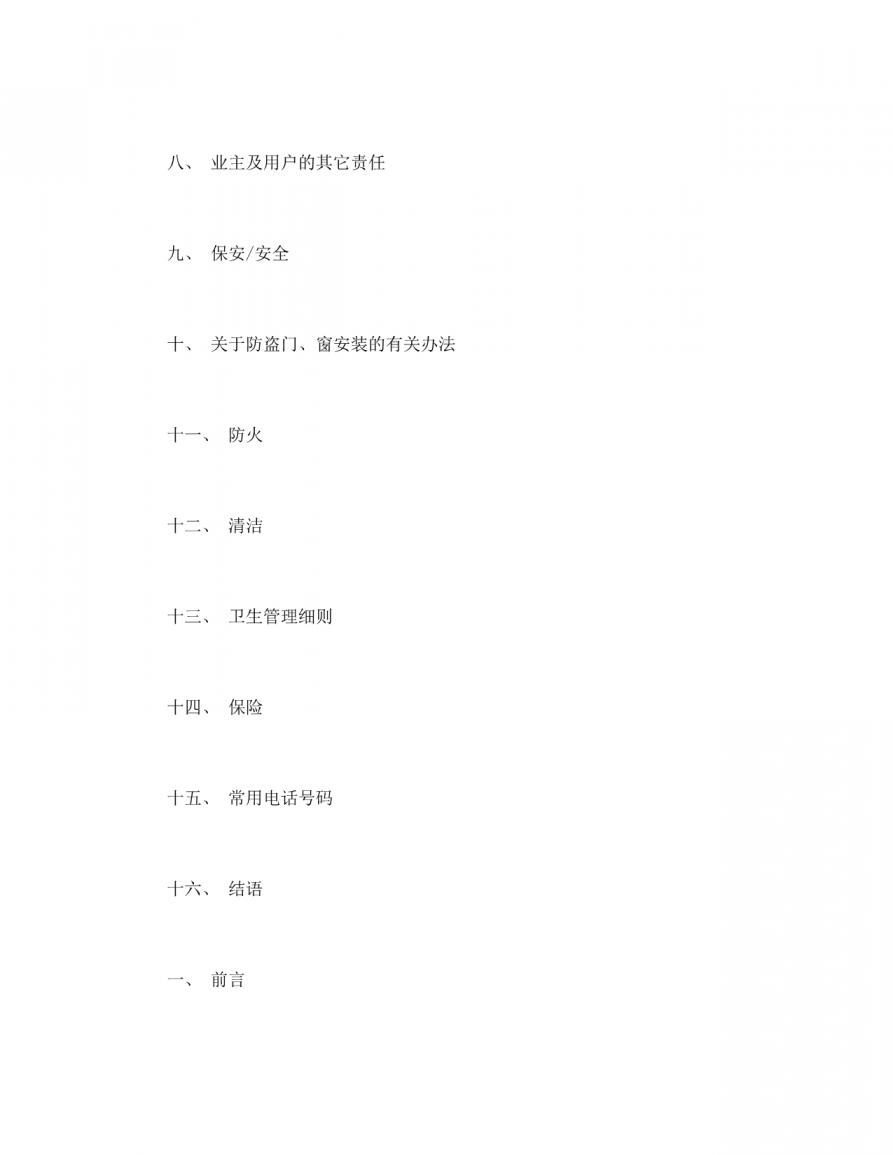 八、 业主及用户的其它责任

九、 保安/安全

十、 关于防盗门、窗安装的有关办法

十一、 防火

十二、 清洁

十三、 卫生管理细则

十四、 保险

十五、 常用电话号码

十六、 结语

一、 前言